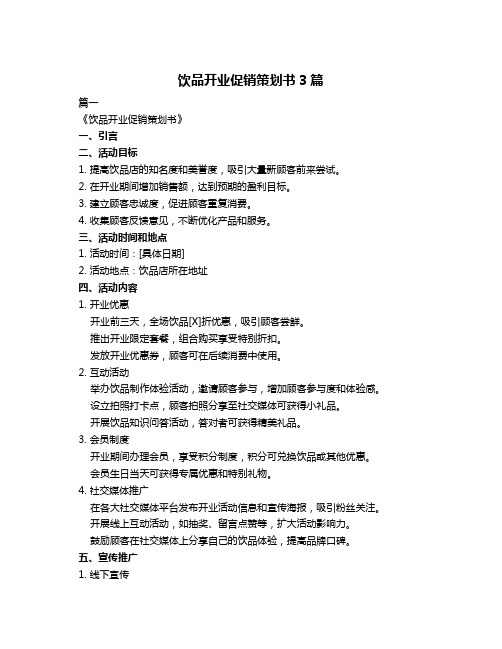 饮品开业促销策划书 3 篇

篇一

《饮品开业促销策划书》

一、引言

二、活动目标

1. 提高饮品店的知名度和美誉度，吸引大量新顾客前来尝试。

2. 在开业期间增加销售额，达到预期的盈利目标。

3. 建立顾客忠诚度，促进顾客重复消费。

4. 收集顾客反馈意见，不断优化产品和服务。

三、活动时间和地点

1. 活动时间：[具体日期]

2. 活动地点：饮品店所在地址

四、活动内容

1. 开业优惠

开业前三天，全场饮品[X]折优惠，吸引顾客尝鲜。

推出开业限定套餐，组合购买享受特别折扣。

发放开业优惠券，顾客可在后续消费中使用。

2. 互动活动

举办饮品制作体验活动，邀请顾客参与，增加顾客参与度和体验感。

设立拍照打卡点，顾客拍照分享至社交媒体可获得小礼品。

开展饮品知识问答活动，答对者可获得精美礼品。

3. 会员制度

开业期间办理会员，享受积分制度，积分可兑换饮品或其他优惠。

会员生日当天可获得专属优惠和特别礼物。

4. 社交媒体推广

在各大社交媒体平台发布开业活动信息和宣传海报，吸引粉丝关注。

开展线上互动活动，如抽奖、留言点赞等，扩大活动影响力。

鼓励顾客在社交媒体上分享自己的饮品体验，提高品牌口碑。

五、宣传推广

1. 线下宣传